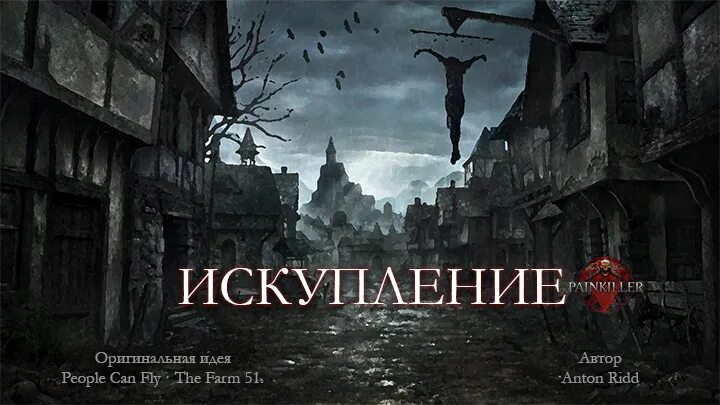 ИСКУПЛЕНИЕ
PAINKILLER

Оригинальная идея
People Can Fly · The Farm 51.

Автор
Anton Ridd